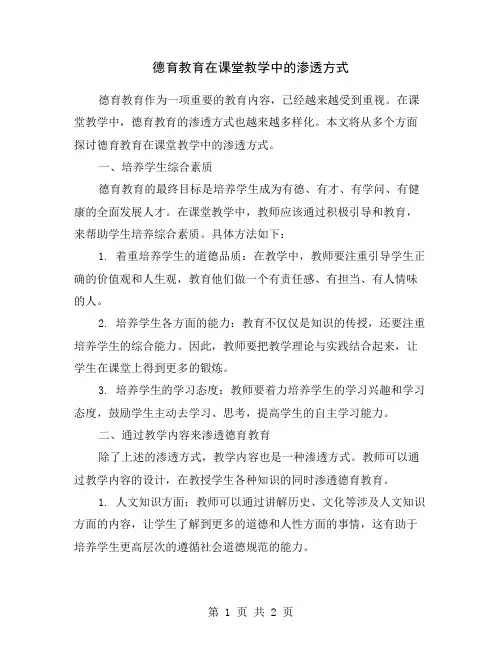 德育教育在课堂教学中的渗透方式

德育教育作为一项重要的教育内容，已经越来越受到重视。在课堂教学中，德育教育的渗透方式也越来越多样化。本文将从多个方面探讨德育教育在课堂教学中的渗透方式。

一、培养学生综合素质

德育教育的最终目标是培养学生成为有德、有才、有学问、有健康的全面发展人才。在课堂教学中，教师应该通过积极引导和教育，来帮助学生培养综合素质。具体方法如下：

1. 着重培养学生的道德品质：在教学中，教师要注重引导学生正确的价值观和人生观，教育他们做一个有责任感、有担当、有人情味的人。

2. 培养学生各方面的能力：教育不仅仅是知识的传授，还要注重培养学生的综合能力。因此，教师要把教学理论与实践结合起来，让学生在课堂上得到更多的锻炼。

3. 培养学生的学习态度：教师要着力培养学生的学习兴趣和学习态度，鼓励学生主动去学习、思考，提高学生的自主学习能力。

二、通过教学内容来渗透德育教育

除了上述的渗透方式，教学内容也是一种渗透方式。教师可以通过教学内容的设计，在教授学生各种知识的同时渗透德育教育。

1. 人文知识方面：教师可以通过讲解历史、文化等涉及人文知识方面的内容，让学生了解到更多的道德和人性方面的事情，这有助于培养学生更高层次的遵循社会道德规范的能力。

第 1 页 共 2 页